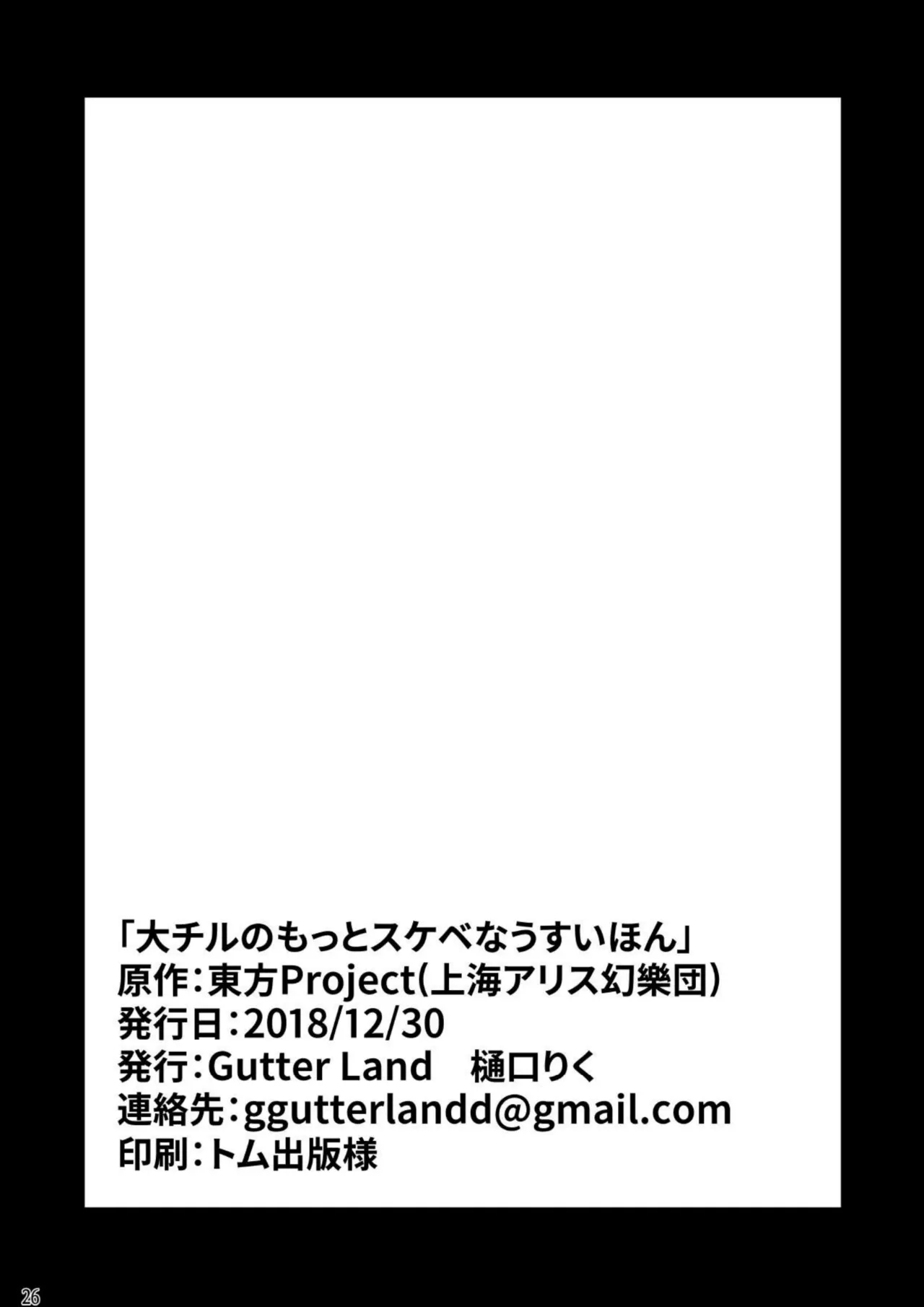 「大チルのもっとスケベなうすいほん」
原作：東方Project(上海アリス幻樂団)
発行日：2018/12/30
発行：Gutter Land　樋口りく
連絡先：ggutterlandd@gmail.com
印刷：トム出版様

26